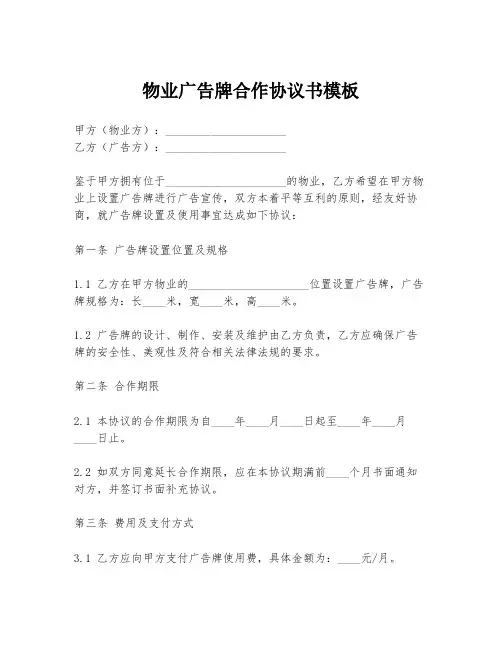 物业广告牌合作协议书模板

甲方（物业方）：____________________
乙方（广告方）：____________________

鉴于甲方拥有位于____________________的物业，乙方希望在甲方物业上设置广告牌进行广告宣传，双方本着平等互利的原则，经友好协商，就广告牌设置及使用事宜达成如下协议：

第一条 广告牌设置位置及规格

1.1 乙方在甲方物业的____________________位置设置广告牌，广告牌规格为：长____米，宽____米，高____米。

1.2 广告牌的设计、制作、安装及维护由乙方负责，乙方应确保广告牌的安全性、美观性及符合相关法律法规的要求。

第二条 合作期限

2.1 本协议的合作期限为自____年____月____日起至____年____月____日止。

2.2 如双方同意延长合作期限，应在本协议期满前____个月书面通知对方，并签订书面补充协议。

第三条 费用及支付方式

3.1 乙方应向甲方支付广告牌使用费，具体金额为：____元/月。